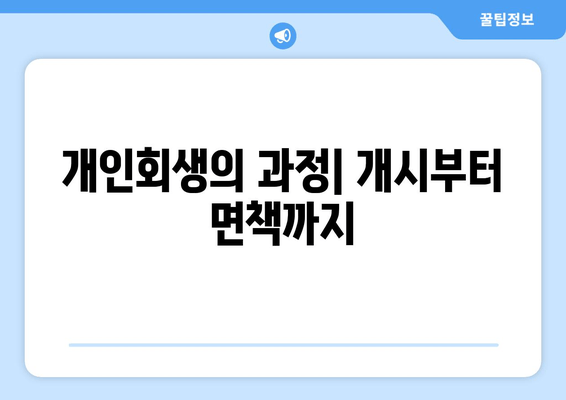 꿀팁정보

개인회생의 과정| 개시부터 면책까지